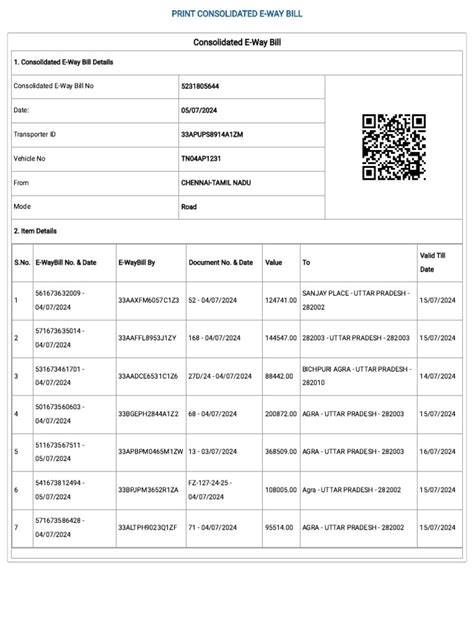 PRINT CONSOLIDATED E-WAY BILL

Consolidated E-Way Bill

1. Consolidated E-Way Bill Details

| Consolidated E-Way Bill No | 5231805644 |
|---|---|
| Date: | 05/07/2024 |
| Transporter ID | 33APUPS8914A1ZM |
| Vehicle No | TN04AP1231 |
| From | CHENNAI-TAMIL NADU |
| Mode | Road |

2. Item Details

| S.No. | E-WayBill No. & Date | E-WayBill By | Document No. & Date | Value | To | Valid Till Date |
|---|---|---|---|---|---|---|
| 1 | 561673632009 - 04/07/2024 | 33AAXFM6057C1Z3 | 52 - 04/07/2024 | 124741.00 | SANJAY PLACE - UTTAR PRADESH - 282002 | 15/07/2024 |
| 2 | 571673635014 - 04/07/2024 | 33AAFFL8953J1ZY | 168 - 04/07/2024 | 144547.00 | 282003 - UTTAR PRADESH - 282003 | 15/07/2024 |
| 3 | 531673461701 - 04/07/2024 | 33AADCE6531C1Z6 | 27D/24 - 04/07/2024 | 88442.00 | BICHPURI AGRA - UTTAR PRADESH - 282010 | 14/07/2024 |
| 4 | 501673560603 - 04/07/2024 | 33BGEPH2844A1Z2 | 68 - 04/07/2024 | 200872.00 | AGRA - UTTAR PRADESH - 282003 | 15/07/2024 |
| 5 | 511673567511 - 05/07/2024 | 33APBPM0465M1ZW | 13 - 03/07/2024 | 368509.00 | AGRA - UTTAR PRADESH - 282003 | 16/07/2024 |
| 6 | 541673812494 - 05/07/2024 | 33BRJPM3652R1ZA | FZ-127-24-25 - 04/07/2024 | 108005.00 | Agra - UTTAR PRADESH - 282002 | 15/07/2024 |
| 7 | 571673586428 - 04/07/2024 | 33ALTPH9023Q1ZF | 71 - 04/07/2024 | 95514.00 | AGRA - UTTAR PRADESH - 282002 | 15/07/2024 |